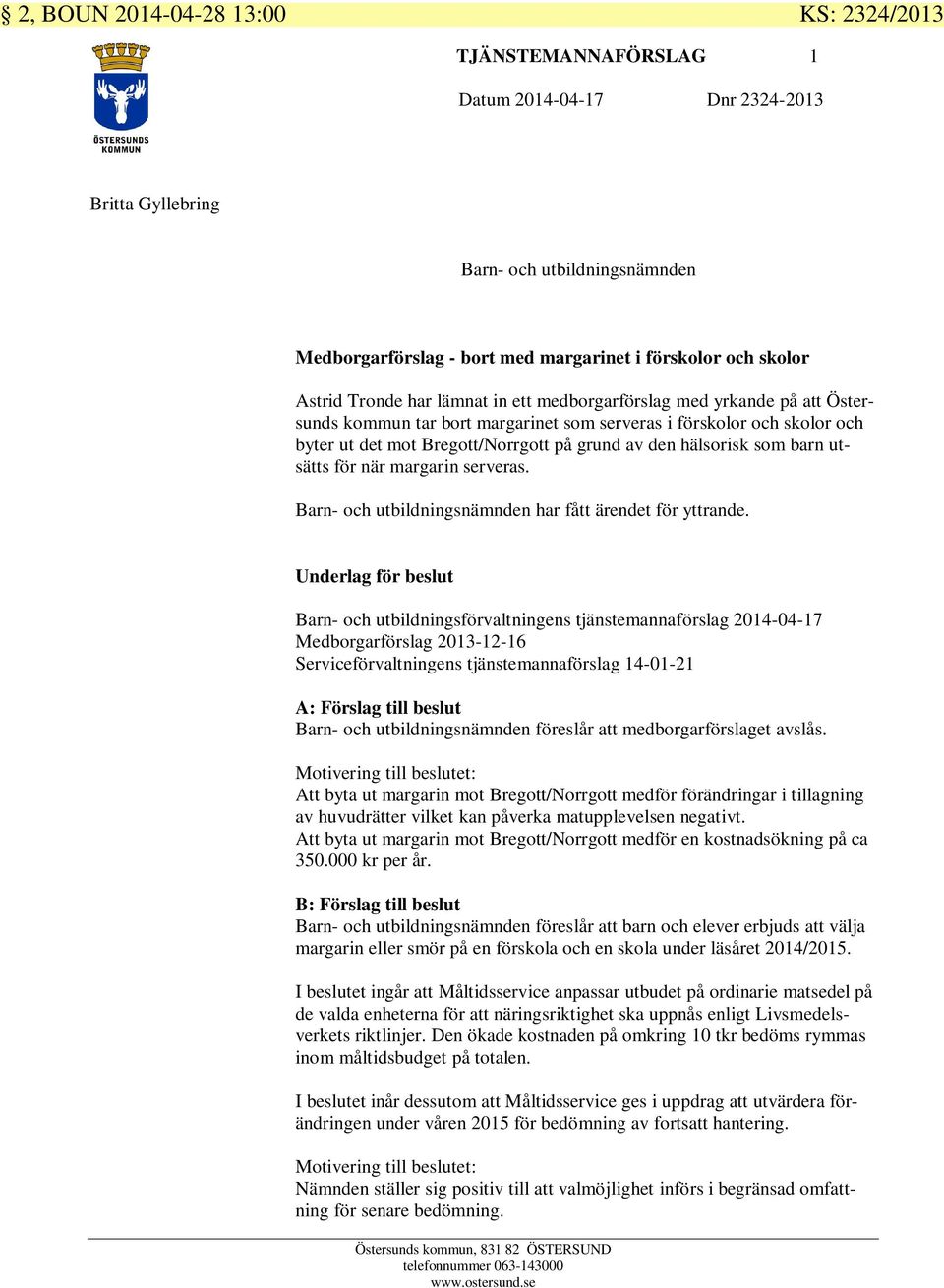 § 2, BOUN 2014-04-28 13:00 KS: 2324/2013

ÖSTERSUNDS KOMMUN

TJÄNSTEMANNAFÖRSLAG 1

Datum 2014-04-17 Dnr 2324-2013

Britta Gyllebring

Barn- och utbildningsnämnden

Medborgarförslag - bort med margarinet i förskolor och skolor

Astrid Tronde har lämnat in ett medborgarförslag med yrkande på att Östersunds kommun tar bort margarinet som serveras i förskolor och skolor och byter ut det mot Bregott/Norrgott på grund av den hälsorisk som barn utsätts för när margarin serveras.

Barn- och utbildningsnämnden har fått ärendet för yttrande.

Underlag för beslut

Barn- och utbildningsförvaltningens tjänstemannaförslag 2014-04-17
Medborgarförslag 2013-12-16
Serviceförvaltningens tjänstemannaförslag 14-01-21

A: Förslag till beslut
Barn- och utbildningsnämnden föreslår att medborgarförslaget avslås.

Motivering till beslutet:
Att byta ut margarin mot Bregott/Norrgott medför förändringar i tillagning av huvudrätter vilket kan påverka matupplevelsen negativt.
Att byta ut margarin mot Bregott/Norrgott medför en kostnadsökning på ca 350.000 kr per år.

B: Förslag till beslut
Barn- och utbildningsnämnden föreslår att barn och elever erbjuds att välja margarin eller smör på en förskola och en skola under läsåret 2014/2015.

I beslutet ingår att Måltidsservice anpassar utbudet på ordinarie matsedel på de valda enheterna för att näringsriktighet ska uppnås enligt Livsmedelsverkets riktlinjer. Den ökade kostnaden på omkring 10 tkr bedöms rymmas inom måltidsbudget på totalen.

I beslutet inår dessutom att Måltidsservice ges i uppdrag att utvärdera förändringen under våren 2015 för bedömning av fortsatt hantering.

Motivering till beslutet:
Nämnden ställer sig positiv till att valmöjlighet införs i begränsad omfattning för senare bedömning.

Östersunds kommun, 831 82 ÖSTERSUND
telefonnummer 063-143000
www.ostersund.se